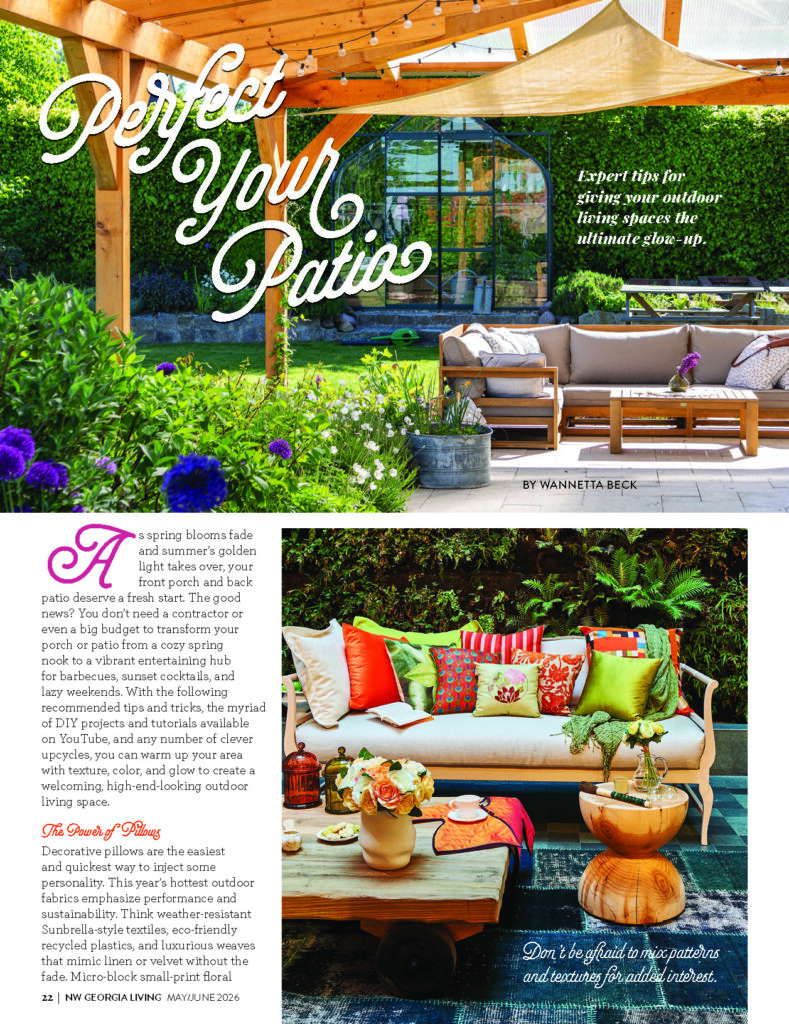 Perfect Your Patio

Expert tips for giving your outdoor living spaces the ultimate glow-up.

BY WANNETTA BECK

As spring blooms fade and summer's golden light takes over, your front porch and back patio deserve a fresh start. The good news? You don't need a contractor or even a big budget to transform your porch or patio from a cozy spring nook to a vibrant entertaining hub for barbecues, sunset cocktails, and lazy weekends. With the following recommended tips and tricks, the myriad of DIY projects and tutorials available on YouTube, and any number of clever upcycles, you can warm up your area with texture, color, and glow to create a welcoming, high-end-looking outdoor living space.

The Power of Pillows

Decorative pillows are the easiest and quickest way to inject some personality. This year's hottest outdoor fabrics emphasize performance and sustainability. Think weather-resistant Sunbrella-style textiles, eco-friendly recycled plastics, and luxurious weaves that mimic linen or velvet without the fade. Micro-block small-print floral

Don't be afraid to mix patterns and textures for added interest.

22 | NW GEORGIA LIVING MAY/JUNE 2026